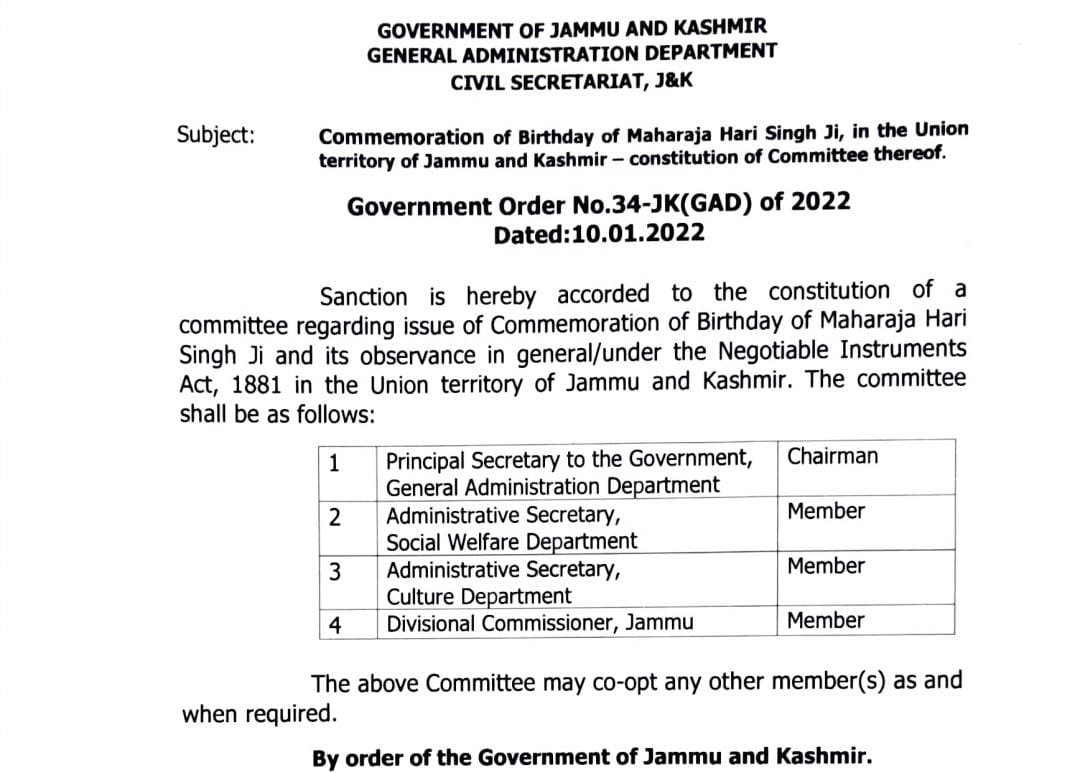 GOVERNMENT OF JAMMU AND KASHMIR
GENERAL ADMINISTRATION DEPARTMENT
CIVIL SECRETARIAT, J&K

Subject: Commemoration of Birthday of Maharaja Hari Singh Ji, in the Union territory of Jammu and Kashmir – constitution of Committee thereof.

Government Order No.34-JK(GAD) of 2022
Dated:10.01.2022

Sanction is hereby accorded to the constitution of a committee regarding issue of Commemoration of Birthday of Maharaja Hari Singh Ji and its observance in general/under the Negotiable Instruments Act, 1881 in the Union territory of Jammu and Kashmir. The committee shall be as follows:

| 1 | Principal Secretary to the Government, General Administration Department | Chairman |
|---|---|---|
| 2 | Administrative Secretary, Social Welfare Department | Member |
| 3 | Administrative Secretary, Culture Department | Member |
| 4 | Divisional Commissioner, Jammu | Member |

The above Committee may co-opt any other member(s) as and when required.

By order of the Government of Jammu and Kashmir.